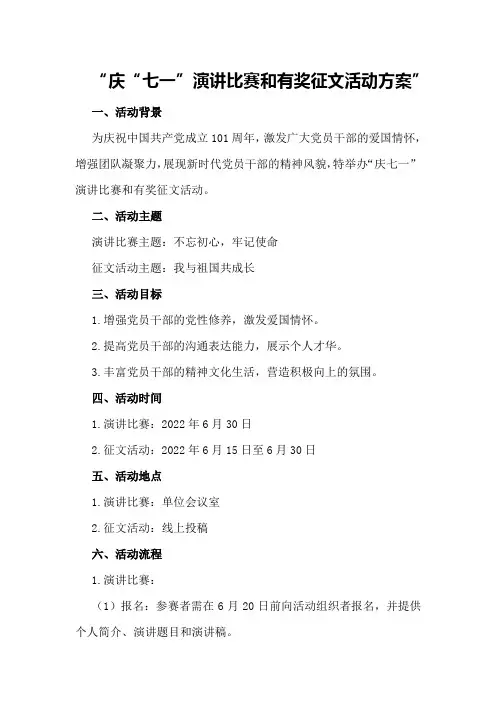 “庆“七一”演讲比赛和有奖征文活动方案”

一、活动背景

为庆祝中国共产党成立101周年，激发广大党员干部的爱国情怀，增强团队凝聚力，展现新时代党员干部的精神风貌，特举办“庆七一”演讲比赛和有奖征文活动。

二、活动主题

演讲比赛主题：不忘初心，牢记使命

征文活动主题：我与祖国共成长

三、活动目标

1.增强党员干部的党性修养，激发爱国情怀。

2.提高党员干部的沟通表达能力，展示个人才华。

3.丰富党员干部的精神文化生活，营造积极向上的氛围。

四、活动时间

1.演讲比赛：2022年6月30日

2.征文活动：2022年6月15日至6月30日

五、活动地点

1.演讲比赛：单位会议室

2.征文活动：线上投稿

六、活动流程

1.演讲比赛：

（1）报名：参赛者需在6月20日前向活动组织者报名，并提供个人简介、演讲题目和演讲稿。